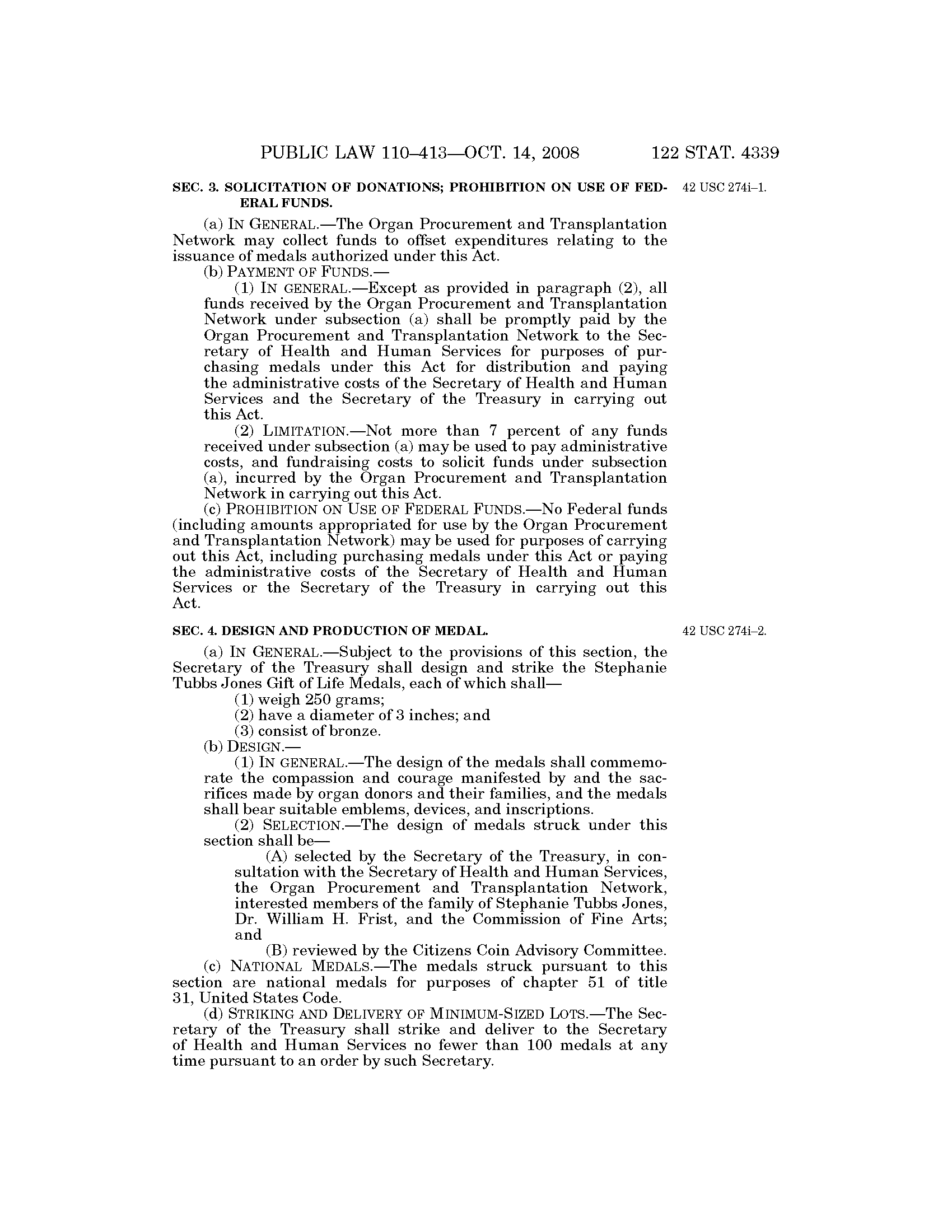 PUBLIC LAW 110–413—OCT. 14, 2008 122 STAT. 4339

SEC. 3. SOLICITATION OF DONATIONS; PROHIBITION ON USE OF FEDERAL FUNDS.

42 USC 274i–1.

(a) IN GENERAL.—The Organ Procurement and Transplantation Network may collect funds to offset expenditures relating to the issuance of medals authorized under this Act.

(b) PAYMENT OF FUNDS.—

(1) IN GENERAL.—Except as provided in paragraph (2), all funds received by the Organ Procurement and Transplantation Network under subsection (a) shall be promptly paid by the Organ Procurement and Transplantation Network to the Secretary of Health and Human Services for purposes of purchasing medals under this Act for distribution and paying the administrative costs of the Secretary of Health and Human Services and the Secretary of the Treasury in carrying out this Act.

(2) LIMITATION.—Not more than 7 percent of any funds received under subsection (a) may be used to pay administrative costs, and fundraising costs to solicit funds under subsection (a), incurred by the Organ Procurement and Transplantation Network in carrying out this Act.

(c) PROHIBITION ON USE OF FEDERAL FUNDS.—No Federal funds (including amounts appropriated for use by the Organ Procurement and Transplantation Network) may be used for purposes of carrying out this Act, including purchasing medals under this Act or paying the administrative costs of the Secretary of Health and Human Services or the Secretary of the Treasury in carrying out this Act.

SEC. 4. DESIGN AND PRODUCTION OF MEDAL.

42 USC 274i–2.

(a) IN GENERAL.—Subject to the provisions of this section, the Secretary of the Treasury shall design and strike the Stephanie Tubbs Jones Gift of Life Medals, each of which shall—

(1) weigh 250 grams;

(2) have a diameter of 3 inches; and

(3) consist of bronze.

(b) DESIGN.—

(1) IN GENERAL.—The design of the medals shall commemorate the compassion and courage manifested by and the sacrifices made by organ donors and their families, and the medals shall bear suitable emblems, devices, and inscriptions.

(2) SELECTION.—The design of medals struck under this section shall be—

(A) selected by the Secretary of the Treasury, in consultation with the Secretary of Health and Human Services, the Organ Procurement and Transplantation Network, interested members of the family of Stephanie Tubbs Jones, Dr. William H. Frist, and the Commission of Fine Arts; and

(B) reviewed by the Citizens Coin Advisory Committee.

(c) NATIONAL MEDALS.—The medals struck pursuant to this section are national medals for purposes of chapter 51 of title 31, United States Code.

(d) STRIKING AND DELIVERY OF MINIMUM-SIZED LOTS.—The Secretary of the Treasury shall strike and deliver to the Secretary of Health and Human Services no fewer than 100 medals at any time pursuant to an order by such Secretary.